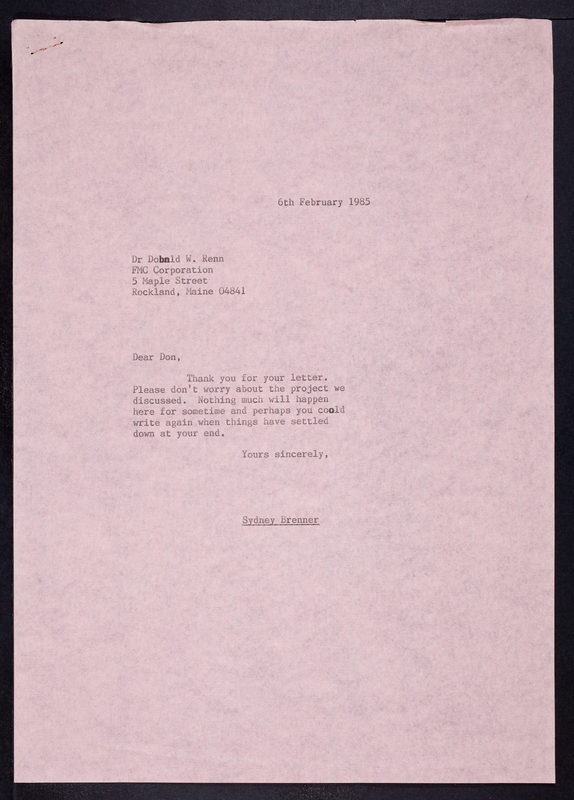 6th February 1985

Dr Donald W. Renn
FMC Corporation
5 Maple Street
Rockland, Maine 04841

Dear Don,

Thank you for your letter. Please don't worry about the project we discussed. Nothing much will happen here for sometime and perhaps you could write again when things have settled down at your end.

Yours sincerely,

Sydney Brenner